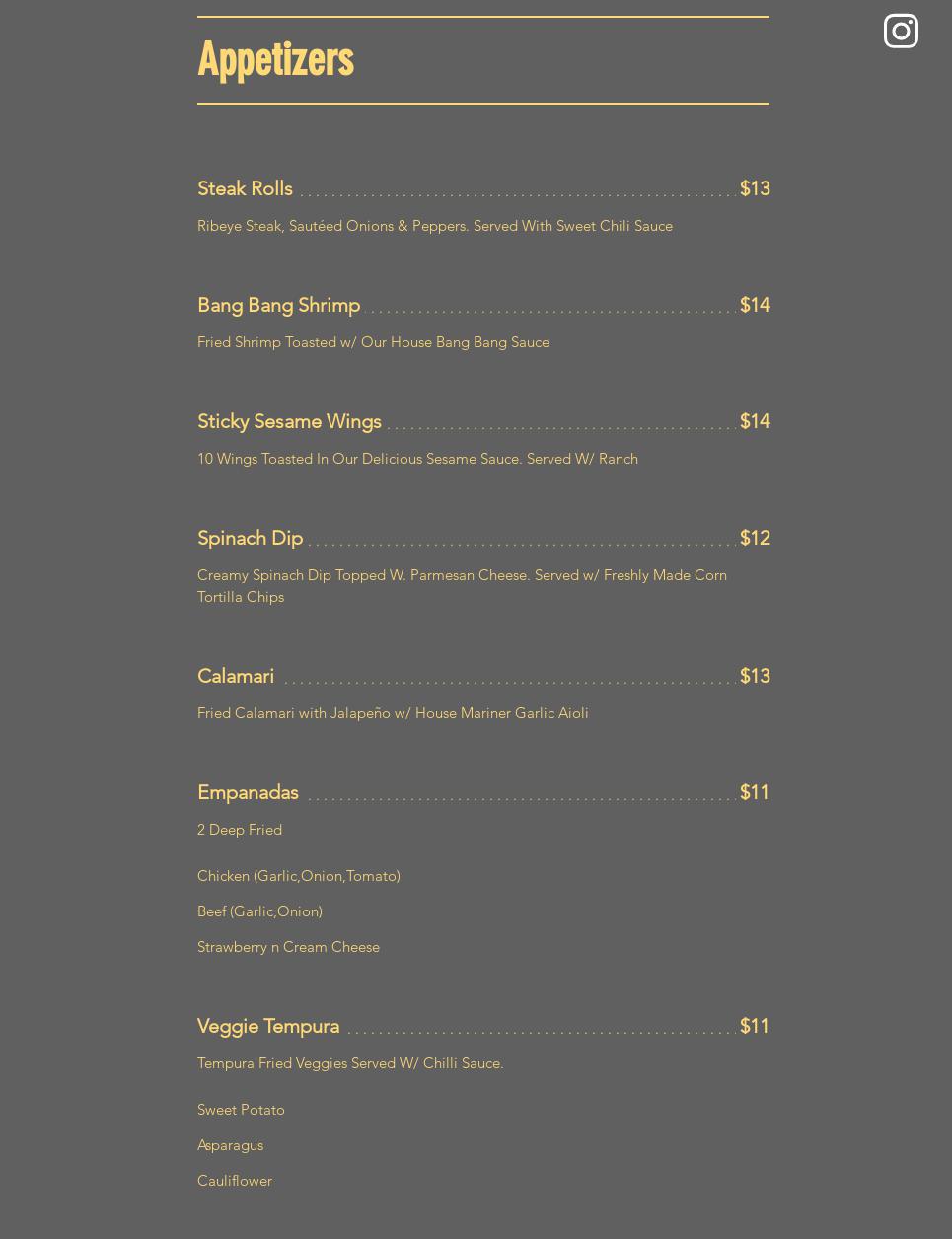 Appetizers

Steak Rolls $13

Ribeye Steak, Sautéed Onions & Peppers. Served With Sweet Chili Sauce

Bang Bang Shrimp $14

Fried Shrimp Toasted w/ Our House Bang Bang Sauce

Sticky Sesame Wings $14

10 Wings Toasted In Our Delicious Sesame Sauce. Served W/ Ranch

Spinach Dip $12

Creamy Spinach Dip Topped W. Parmesan Cheese. Served w/ Freshly Made Corn Tortilla Chips

Calamari $13

Fried Calamari with Jalapeño w/ House Mariner Garlic Aioli

Empanadas $11

2 Deep Fried

Chicken (Garlic,Onion,Tomato)

Beef (Garlic,Onion)

Strawberry n Cream Cheese

Veggie Tempura $11

Tempura Fried Veggies Served W/ Chilli Sauce.

Sweet Potato

Asparagus

Cauliflower